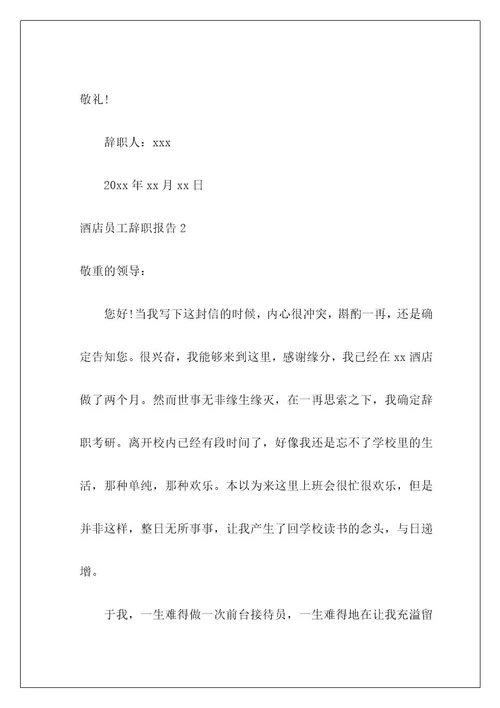 敬礼!

辞职人：xxx

20xx 年 xx 月 xx 日

酒店员工辞职报告 2

敬重的领导：

您好!当我写下这封信的时候，内心很冲突，斟酌一再，还是确定告知您。很兴奋，我能够来到这里，感谢缘分，我已经在 xx 酒店做了两个月。然而世事无非缘生缘灭，在一再思索之下，我确定辞职考研。离开校内已经有段时间了，好像我还是忘不了学校里的生活，那种单纯，那种欢乐。本以为来这里上班会很忙很欢乐，但是并非这样，整日无所事事，让我产生了回学校读书的念头，与日递增。

于我，一生难得做一次前台接待员，一生难得地在让我充溢留